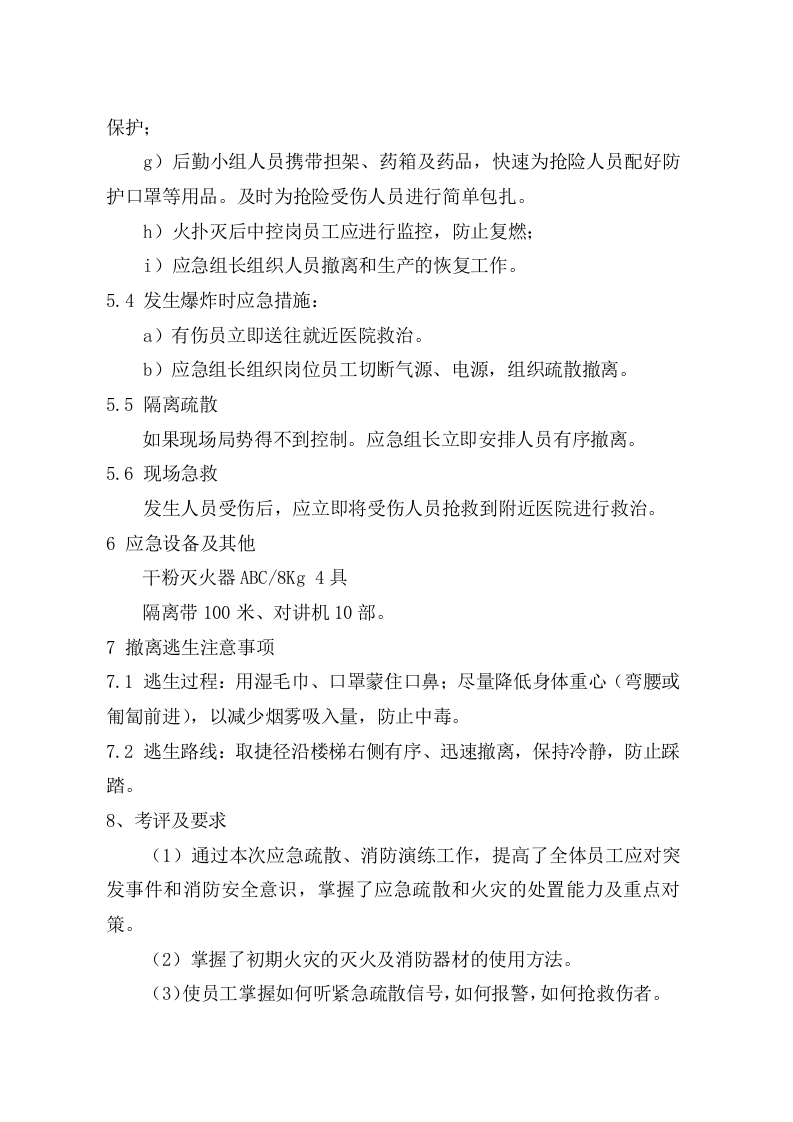 保护；

g）后勤小组人员携带担架、药箱及药品，快速为抢险人员配好防护口罩等用品。及时为抢险受伤人员进行简单包扎。

h）火扑灭后中控岗员工应进行监控，防止复燃；

i）应急组长组织人员撤离和生产的恢复工作。

5.4 发生爆炸时应急措施：

a）有伤员立即送往就近医院救治。

b）应急组长组织岗位员工切断气源、电源，组织疏散撤离。

5.5 隔离疏散

如果现场局势得不到控制。应急组长立即安排人员有序撤离。

5.6 现场急救

发生人员受伤后，应立即将受伤人员抢救到附近医院进行救治。

6 应急设备及其他

干粉灭火器ABC/8Kg 4具

隔离带100米、对讲机10部。

7 撤离逃生注意事项

7.1 逃生过程：用湿毛巾、口罩蒙住口鼻；尽量降低身体重心（弯腰或匍匐前进），以减少烟雾吸入量，防止中毒。

7.2 逃生路线：取捷径沿楼梯右侧有序、迅速撤离，保持冷静，防止踩踏。

8、考评及要求

（1）通过本次应急疏散、消防演练工作，提高了全体员工应对突发事件和消防安全意识，掌握了应急疏散和火灾的处置能力及重点对策。

（2）掌握了初期火灾的灭火及消防器材的使用方法。

(3)使员工掌握如何听紧急疏散信号，如何报警，如何抢救伤者。